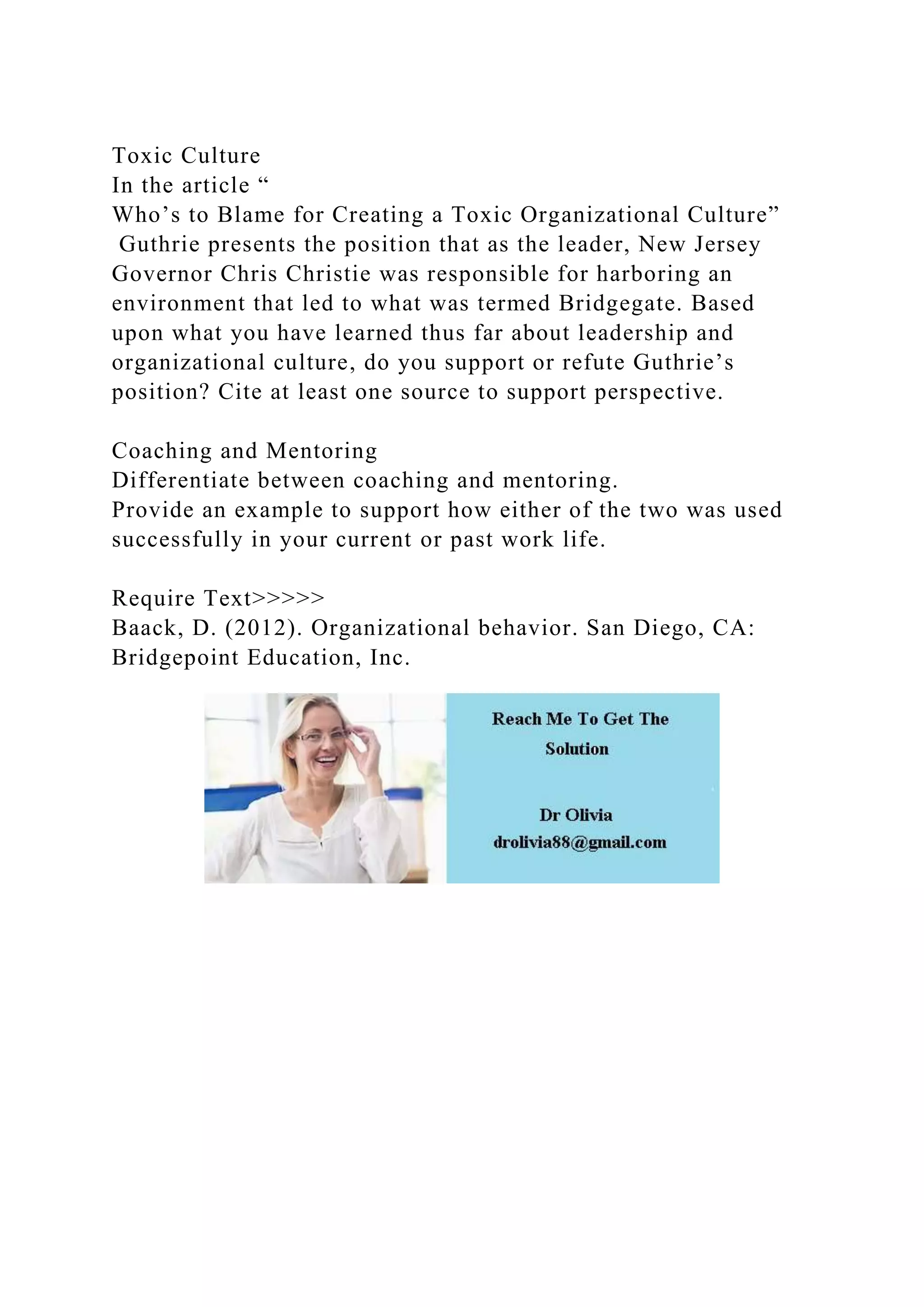 Toxic Culture
In the article “
Who’s to Blame for Creating a Toxic Organizational Culture”
Guthrie presents the position that as the leader, New Jersey Governor Chris Christie was responsible for harboring an environment that led to what was termed Bridgegate. Based upon what you have learned thus far about leadership and organizational culture, do you support or refute Guthrie’s position? Cite at least one source to support perspective.

Coaching and Mentoring
Differentiate between coaching and mentoring.
Provide an example to support how either of the two was used successfully in your current or past work life.

Require Text>>>>>
Baack, D. (2012). Organizational behavior. San Diego, CA: Bridgepoint Education, Inc.

Reach Me To Get The Solution

Dr Olivia
drolivia88@gmail.com